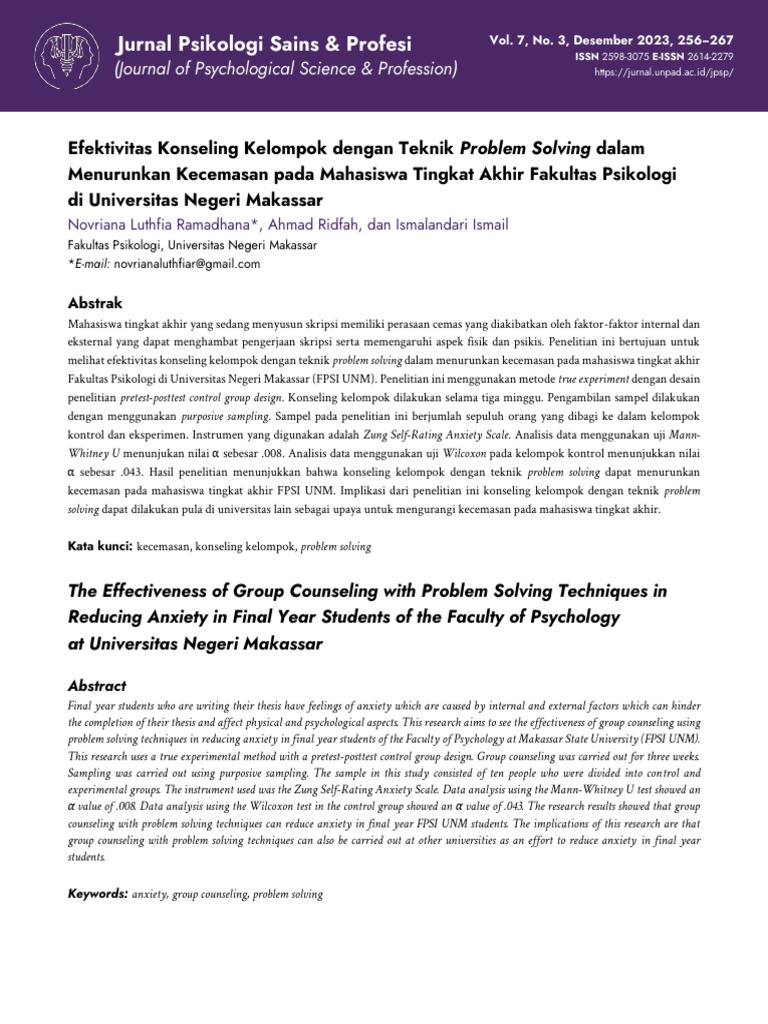 Jurnal Psikologi Sains & Profesi
(Journal of Psychological Science & Profession)

Vol. 7, No. 3, Desember 2023, 256–267
ISSN 2598-3075 E-ISSN 2614-2279
https://jurnal.unpad.ac.id/jpsp/

Efektivitas Konseling Kelompok dengan Teknik Problem Solving dalam Menurunkan Kecemasan pada Mahasiswa Tingkat Akhir Fakultas Psikologi di Universitas Negeri Makassar

Novriana Luthfia Ramadhana*, Ahmad Ridfah, dan Ismalandari Ismail
Fakultas Psikologi, Universitas Negeri Makassar
*E-mail: novrianaluthfiar@gmail.com

Abstrak

Mahasiswa tingkat akhir yang sedang menyusun skripsi memiliki perasaan cemas yang diakibatkan oleh faktor-faktor internal dan eksternal yang dapat menghambat pengerjaan skripsi serta memengaruhi aspek fisik dan psikis. Penelitian ini bertujuan untuk melihat efektivitas konseling kelompok dengan teknik problem solving dalam menurunkan kecemasan pada mahasiswa tingkat akhir Fakultas Psikologi di Universitas Negeri Makassar (FPSI UNM). Penelitian ini menggunakan metode true experiment dengan desain penelitian pretest-posttest control group design. Konseling kelompok dilakukan selama tiga minggu. Pengambilan sampel dilakukan dengan menggunakan purposive sampling. Sampel pada penelitian ini berjumlah sepuluh orang yang dibagi ke dalam kelompok kontrol dan eksperimen. Instrumen yang digunakan adalah Zung Self-Rating Anxiety Scale. Analisis data menggunakan uji Mann-Whitney U menunjukan nilai α sebesar .008. Analisis data menggunakan uji Wilcoxon pada kelompok kontrol menunjukkan nilai α sebesar .043. Hasil penelitian menunjukkan bahwa konseling kelompok dengan teknik problem solving dapat menurunkan kecemasan pada mahasiswa tingkat akhir FPSI UNM. Implikasi dari penelitian ini konseling kelompok dengan teknik problem solving dapat dilakukan pula di universitas lain sebagai upaya untuk mengurangi kecemasan pada mahasiswa tingkat akhir.

Kata kunci: kecemasan, konseling kelompok, problem solving

The Effectiveness of Group Counseling with Problem Solving Techniques in Reducing Anxiety in Final Year Students of the Faculty of Psychology at Universitas Negeri Makassar

Abstract

Final year students who are writing their thesis have feelings of anxiety which are caused by internal and external factors which can hinder the completion of their thesis and affect physical and psychological aspects. This research aims to see the effectiveness of group counseling using problem solving techniques in reducing anxiety in final year students of the Faculty of Psychology at Makassar State University (FPSI UNM). This research uses a true experimental method with a pretest-posttest control group design. Group counseling was carried out for three weeks. Sampling was carried out using purposive sampling. The sample in this study consisted of ten people who were divided into control and experimental groups. The instrument used was the Zung Self-Rating Anxiety Scale. Data analysis using the Mann-Whitney U test showed an α value of .008. Data analysis using the Wilcoxon test in the control group showed an α value of .043. The research results showed that group counseling with problem solving techniques can reduce anxiety in final year FPSI UNM students. The implications of this research are that group counseling with problem solving techniques can also be carried out at other universities as an effort to reduce anxiety in final year students.

Keywords: anxiety, group counseling, problem solving